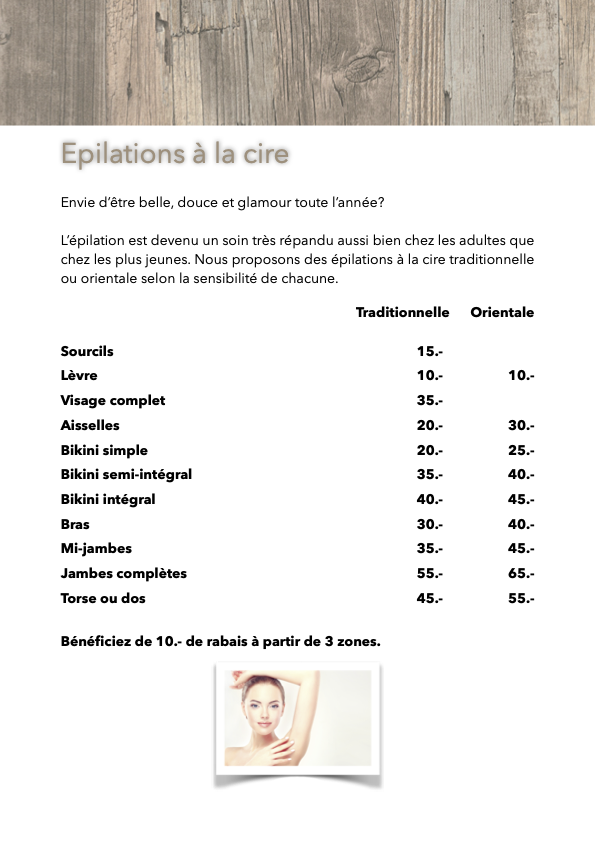 Epilations à la cire

Envie d'être belle, douce et glamour toute l'année?

L'épilation est devenu un soin très répandu aussi bien chez les adultes que chez les plus jeunes. Nous proposons des épilations à la cire traditionnelle ou orientale selon la sensibilité de chacune.

| | Traditionnelle | Orientale |
|---|---|---|
| Sourcils | 15.- | |
| Lèvre | 10.- | 10.- |
| Visage complet | 35.- | |
| Aisselles | 20.- | 30.- |
| Bikini simple | 20.- | 25.- |
| Bikini semi-intégral | 35.- | 40.- |
| Bikini intégral | 40.- | 45.- |
| Bras | 30.- | 40.- |
| Mi-jambes | 35.- | 45.- |
| Jambes complètes | 55.- | 65.- |
| Torse ou dos | 45.- | 55.- |

Bénéficiez de 10.- de rabais à partir de 3 zones.